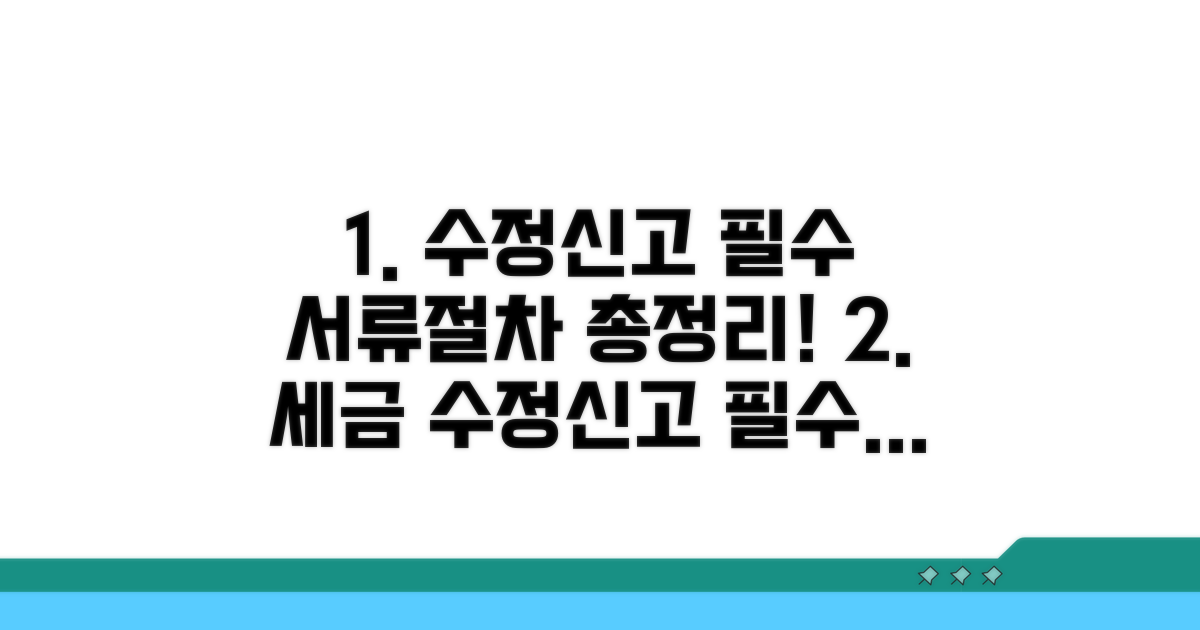 1. 수정신고 필수 서류절차 총정리! 2. 세금 수정신고 필수...